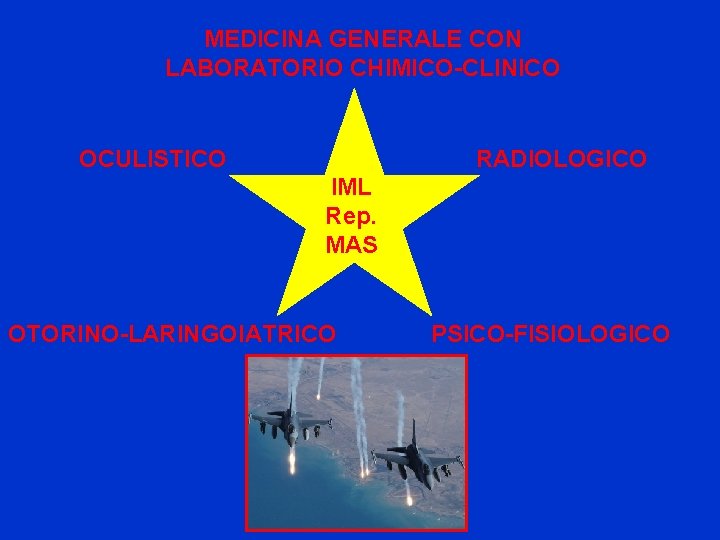 MEDICINA GENERALE CON
LABORATORIO CHIMICO-CLINICO

OCULISTICO

RADIOLOGICO

IML
Rep.
MAS

OTORINO-LARINGOIATRICO

PSICO-FISIOLOGICO